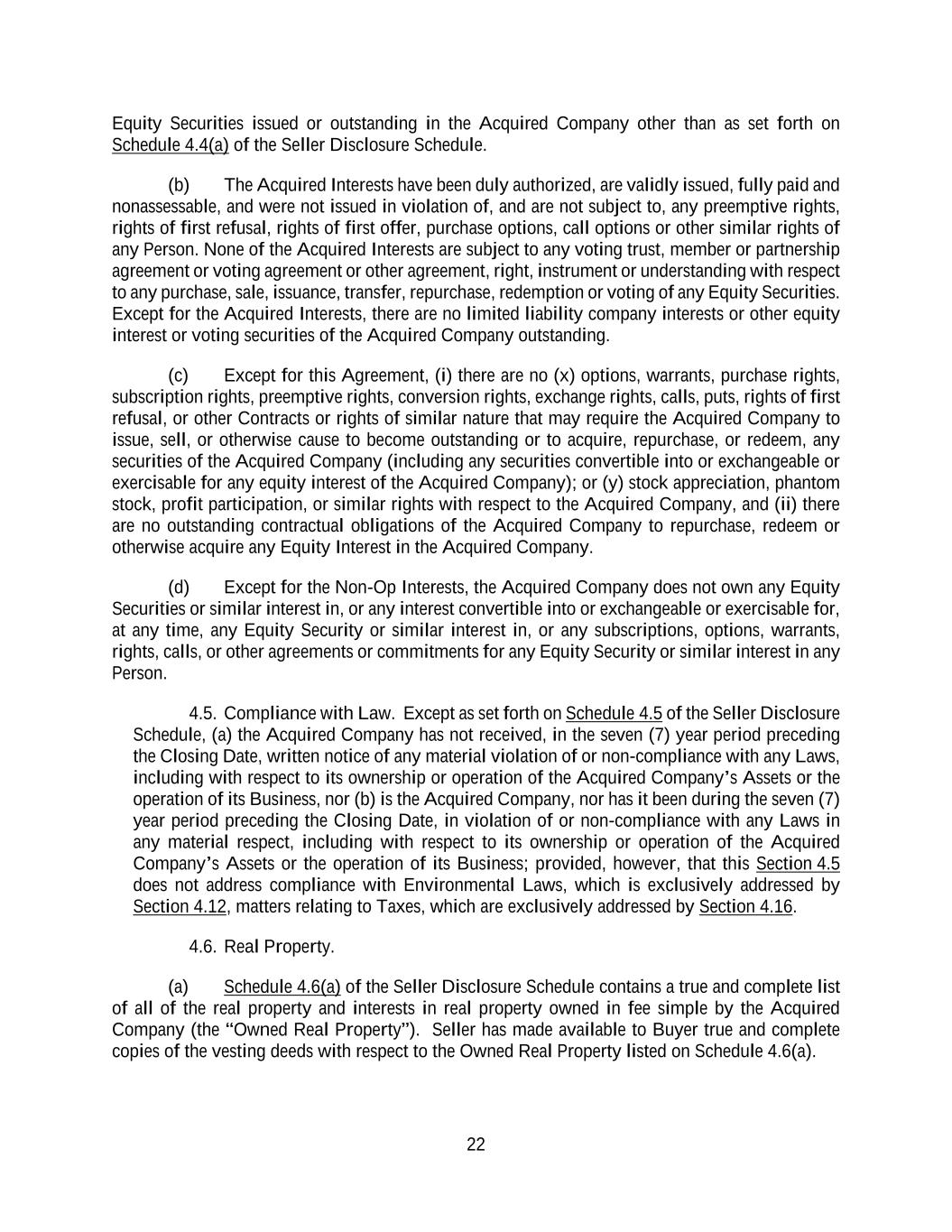 Equity Securities issued or outstanding in the Acquired Company other than as set forth on Schedule 4.4(a) of the Seller Disclosure Schedule.

(b) The Acquired Interests have been duly authorized, are validly issued, fully paid and nonassessable, and were not issued in violation of, and are not subject to, any preemptive rights, rights of first refusal, rights of first offer, purchase options, call options or other similar rights of any Person. None of the Acquired Interests are subject to any voting trust, member or partnership agreement or voting agreement or other agreement, right, instrument or understanding with respect to any purchase, sale, issuance, transfer, repurchase, redemption or voting of any Equity Securities. Except for the Acquired Interests, there are no limited liability company interests or other equity interest or voting securities of the Acquired Company outstanding.

(c) Except for this Agreement, (i) there are no (x) options, warrants, purchase rights, subscription rights, preemptive rights, conversion rights, exchange rights, calls, puts, rights of first refusal, or other Contracts or rights of similar nature that may require the Acquired Company to issue, sell, or otherwise cause to become outstanding or to acquire, repurchase, or redeem, any securities of the Acquired Company (including any securities convertible into or exchangeable or exercisable for any equity interest of the Acquired Company); or (y) stock appreciation, phantom stock, profit participation, or similar rights with respect to the Acquired Company, and (ii) there are no outstanding contractual obligations of the Acquired Company to repurchase, redeem or otherwise acquire any Equity Interest in the Acquired Company.

(d) Except for the Non-Op Interests, the Acquired Company does not own any Equity Securities or similar interest in, or any interest convertible into or exchangeable or exercisable for, at any time, any Equity Security or similar interest in, or any subscriptions, options, warrants, rights, calls, or other agreements or commitments for any Equity Security or similar interest in any Person.

4.5. Compliance with Law. Except as set forth on Schedule 4.5 of the Seller Disclosure Schedule, (a) the Acquired Company has not received, in the seven (7) year period preceding the Closing Date, written notice of any material violation of or non-compliance with any Laws, including with respect to its ownership or operation of the Acquired Company's Assets or the operation of its Business, nor (b) is the Acquired Company, nor has it been during the seven (7) year period preceding the Closing Date, in violation of or non-compliance with any Laws in any material respect, including with respect to its ownership or operation of the Acquired Company's Assets or the operation of its Business; provided, however, that this Section 4.5 does not address compliance with Environmental Laws, which is exclusively addressed by Section 4.12, matters relating to Taxes, which are exclusively addressed by Section 4.16.

4.6. Real Property.

(a) Schedule 4.6(a) of the Seller Disclosure Schedule contains a true and complete list of all of the real property and interests in real property owned in fee simple by the Acquired Company (the "Owned Real Property"). Seller has made available to Buyer true and complete copies of the vesting deeds with respect to the Owned Real Property listed on Schedule 4.6(a).

22